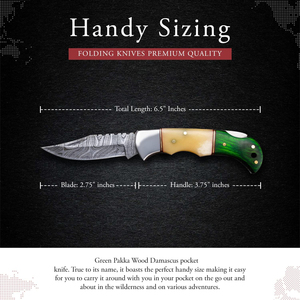 Handy Sizing

FOLDING KNIVES PREMIUM QUALITY

Total Length: 6.5" Inches

Blade: 2.75" inches

Handle: 3.75" inches

Green Pakka Wood Damascus pocket knife. True to its name, it boasts the perfect handy size making it easy for you to carry it around with you in your pocket on the go out and about in the wilderness and on various adventures.